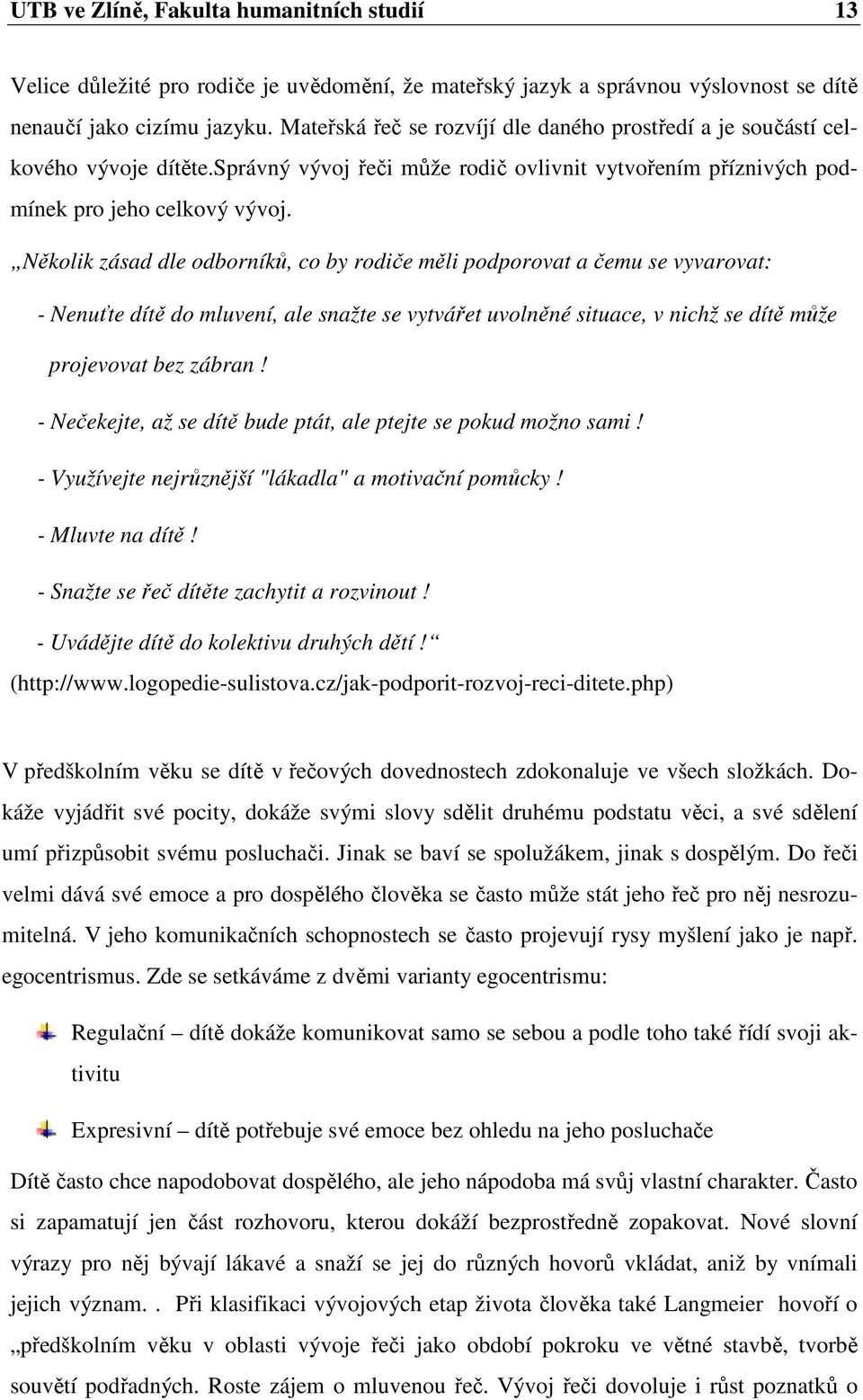 UTB ve Zlíně, Fakulta humanitních studií 13

Velice důležité pro rodiče je uvědomění, že mateřský jazyk a správnou výslovnost se dítě nenaučí jako cizímu jazyku. Mateřská řeč se rozvíjí dle daného prostředí a je součástí celkového vývoje dítěte.správný vývoj řeči může rodič ovlivnit vytvořením příznivých podmínek pro jeho celkový vývoj.

„Několik zásad dle odborníků, co by rodiče měli podporovat a čemu se vyvarovat:

- Nenuťte dítě do mluvení, ale snažte se vytvářet uvolněné situace, v nichž se dítě může projevovat bez zábran !

- Nečekejte, až se dítě bude ptát, ale ptejte se pokud možno sami !

- Využívejte nejrůznější "lákadla" a motivační pomůcky !

- Mluvte na dítě !

- Snažte se řeč dítěte zachytit a rozvinout !

- Uvádějte dítě do kolektivu druhých dětí ! “

(http://www.logopedie-sulistova.cz/jak-podporit-rozvoj-reci-ditete.php)

V předškolním věku se dítě v řečových dovednostech zdokonaluje ve všech složkách. Dokáže vyjádřit své pocity, dokáže svými slovy sdělit druhému podstatu věci, a své sdělení umí přizpůsobit svému posluchači. Jinak se baví se spolužákem, jinak s dospělým. Do řeči velmi dává své emoce a pro dospělého člověka se často může stát jeho řeč pro něj nesrozumitelná. V jeho komunikačních schopnostech se často projevují rysy myšlení jako je např. egocentrismus. Zde se setkáváme z dvěmi varianty egocentrismu:

Regulační – dítě dokáže komunikovat samo se sebou a podle toho také řídí svoji aktivitu

Expresivní – dítě potřebuje své emoce bez ohledu na jeho posluchače

Dítě často chce napodobovat dospělého, ale jeho nápodoba má svůj vlastní charakter. Často si zapamatují jen část rozhovoru, kterou dokáží bezprostředně zopakovat. Nové slovní výrazy pro něj bývají lákavé a snaží se jej do různých hovorů vkládat, aniž by vnímali jejich význam. . Při klasifikaci vývojových etap života člověka také Langmeier hovoří o „předškolním věku v oblasti vývoje řeči jako období pokroku ve větné stavbě, tvorbě souvětí podřadných. Roste zájem o mluvenou řeč. Vývoj řeči dovoluje i růst poznatků o